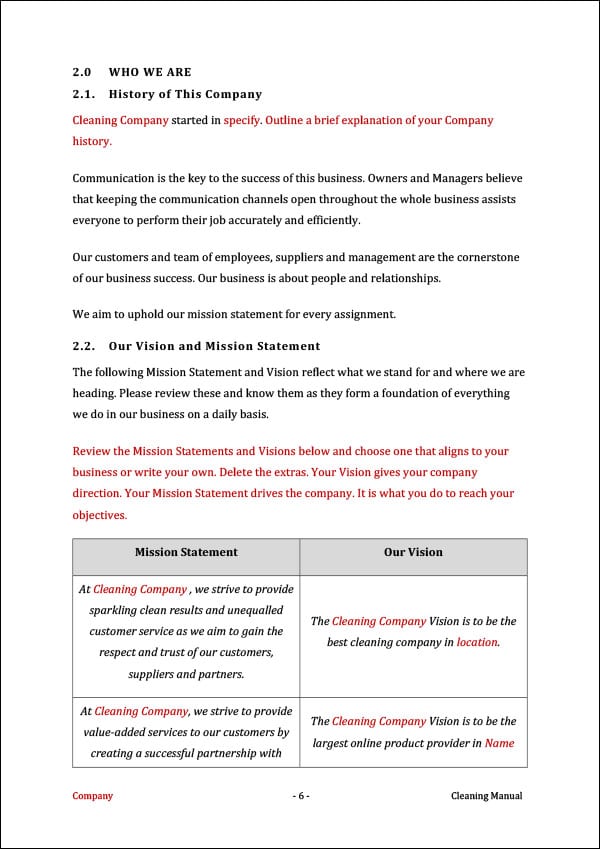 2.0 WHO WE ARE

2.1. History of This Company

Cleaning Company started in specify. Outline a brief explanation of your Company history.

Communication is the key to the success of this business. Owners and Managers believe that keeping the communication channels open throughout the whole business assists everyone to perform their job accurately and efficiently.

Our customers and team of employees, suppliers and management are the cornerstone of our business success. Our business is about people and relationships.

We aim to uphold our mission statement for every assignment.

2.2. Our Vision and Mission Statement

The following Mission Statement and Vision reflect what we stand for and where we are heading. Please review these and know them as they form a foundation of everything we do in our business on a daily basis.

Review the Mission Statements and Visions below and choose one that aligns to your business or write your own. Delete the extras. Your Vision gives your company direction. Your Mission Statement drives the company. It is what you do to reach your objectives.

| Mission Statement | Our Vision |
|---|---|
| At Cleaning Company , we strive to provide sparkling clean results and unequalled customer service as we aim to gain the respect and trust of our customers, suppliers and partners. | The Cleaning Company Vision is to be the best cleaning company in location. |
| At Cleaning Company, we strive to provide value-added services to our customers by creating a successful partnership with | The Cleaning Company Vision is to be the largest online product provider in Name |

Company - 6 - Cleaning Manual